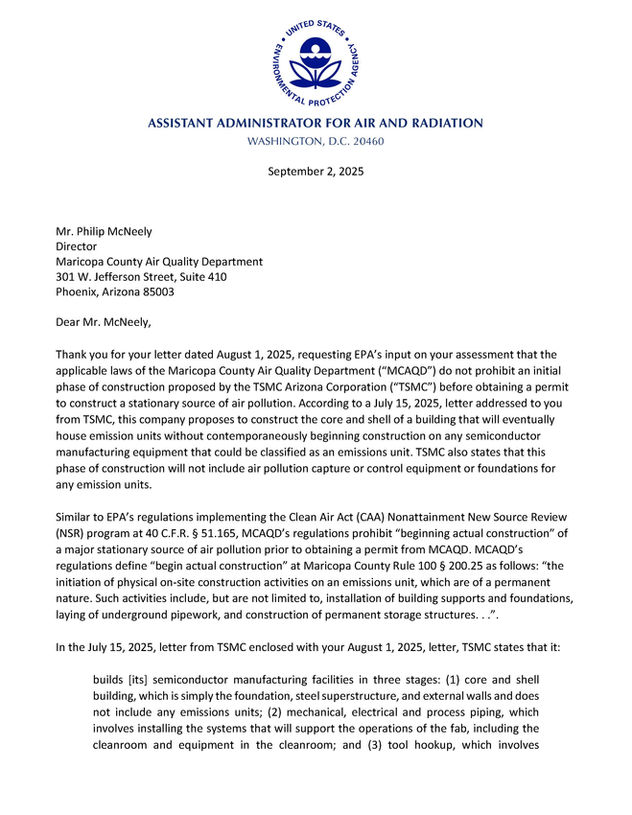 UNITED STATES ENVIRONMENTAL PROTECTION AGENCY

ASSISTANT ADMINISTRATOR FOR AIR AND RADIATION
WASHINGTON, D.C. 20460

September 2, 2025

Mr. Philip McNeely
Director
Maricopa County Air Quality Department
301 W. Jefferson Street, Suite 410
Phoenix, Arizona 85003

Dear Mr. McNeely,

Thank you for your letter dated August 1, 2025, requesting EPA's input on your assessment that the applicable laws of the Maricopa County Air Quality Department ("MCAQD") do not prohibit an initial phase of construction proposed by the TSMC Arizona Corporation ("TSMC") before obtaining a permit to construct a stationary source of air pollution. According to a July 15, 2025, letter addressed to you from TSMC, this company proposes to construct the core and shell of a building that will eventually house emission units without contemporaneously beginning construction on any semiconductor manufacturing equipment that could be classified as an emissions unit. TSMC also states that this phase of construction will not include air pollution capture or control equipment or foundations for any emission units.

Similar to EPA's regulations implementing the Clean Air Act (CAA) Nonattainment New Source Review (NSR) program at 40 C.F.R. § 51.165, MCAQD's regulations prohibit "beginning actual construction" of a major stationary source of air pollution prior to obtaining a permit from MCAQD. MCAQD's regulations define "begin actual construction" at Maricopa County Rule 100 § 200.25 as follows: "the initiation of physical on-site construction activities on an emissions unit, which are of a permanent nature. Such activities include, but are not limited to, installation of building supports and foundations, laying of underground pipework, and construction of permanent storage structures. . .".

In the July 15, 2025, letter from TSMC enclosed with your August 1, 2025, letter, TSMC states that it:

builds [its] semiconductor manufacturing facilities in three stages: (1) core and shell building, which is simply the foundation, steel superstructure, and external walls and does not include any emissions units; (2) mechanical, electrical and process piping, which involves installing the systems that will support the operations of the fab, including the cleanroom and equipment in the cleanroom; and (3) tool hookup, which involves